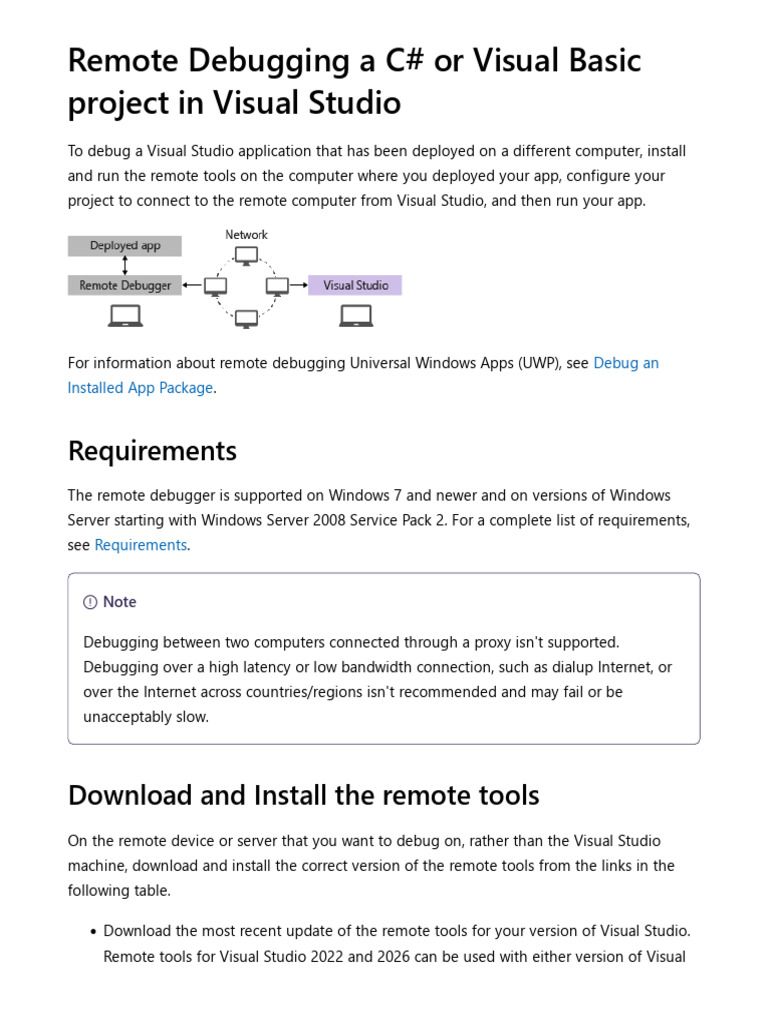 Remote Debugging a C# or Visual Basic project in Visual Studio

To debug a Visual Studio application that has been deployed on a different computer, install and run the remote tools on the computer where you deployed your app, configure your project to connect to the remote computer from Visual Studio, and then run your app.

Deployed app
Network
Remote Debugger
Visual Studio

For information about remote debugging Universal Windows Apps (UWP), see Debug an Installed App Package.

Requirements

The remote debugger is supported on Windows 7 and newer and on versions of Windows Server starting with Windows Server 2008 Service Pack 2. For a complete list of requirements, see Requirements.

Note

Debugging between two computers connected through a proxy isn't supported. Debugging over a high latency or low bandwidth connection, such as dialup Internet, or over the Internet across countries/regions isn't recommended and may fail or be unacceptably slow.

Download and Install the remote tools

On the remote device or server that you want to debug on, rather than the Visual Studio machine, download and install the correct version of the remote tools from the links in the following table.

• Download the most recent update of the remote tools for your version of Visual Studio. Remote tools for Visual Studio 2022 and 2026 can be used with either version of Visual